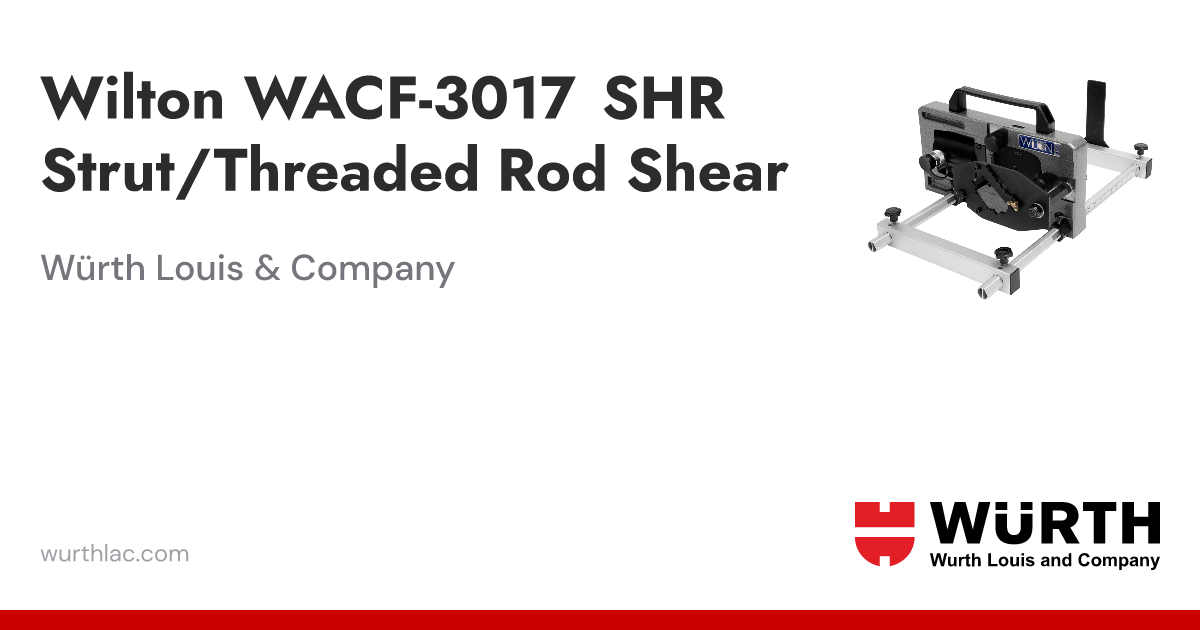 Wilton WACF-3017 SHR Strut/Threaded Rod Shear

Würth Louis & Company

WILTON

wurthlac.com

WÜRTH
Wurth Louis and Company